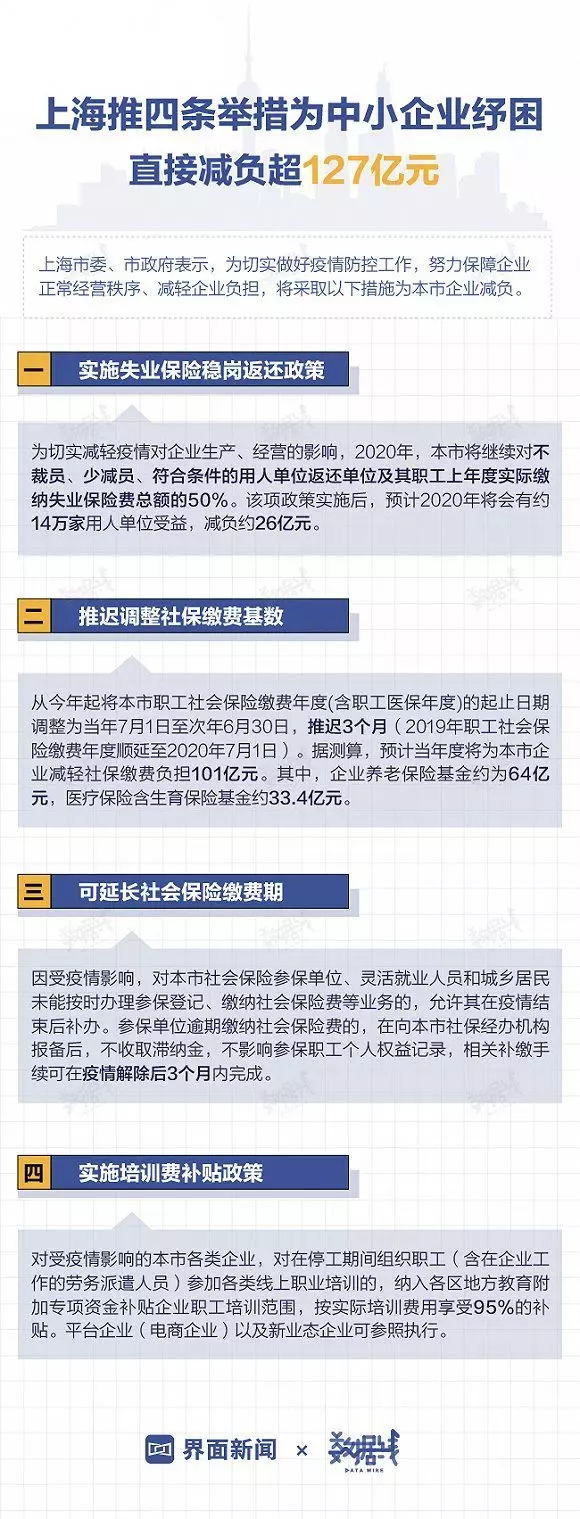 上海推四条举措为中小企业纾困
直接减负超127亿元

上海市委、市政府表示，为切实做好疫情防控工作，努力保障企业正常经营秩序、减轻企业负担，将采取以下措施为本市企业减负。

一 实施失业保险稳岗返还政策

为切实减轻疫情对企业生产、经营的影响，2020年，本市将继续对不裁员、少减员、符合条件的用人单位返还单位及其职工上年度实际缴纳失业保险费总额的50%。该项政策实施后，预计2020年将会有约14万家用人单位受益，减负约26亿元。

二 推迟调整社保缴费基数

从今年起将本市职工社会保险缴费年度(含职工医保年度)的起止日期调整为当年7月1日至次年6月30日，推迟3个月（2019年职工社会保险缴费年度顺延至2020年7月1日）。据测算，预计当年度将为本市企业减轻社保缴费负担101亿元。其中，企业养老保险基金约为64亿元，医疗保险含生育保险基金约33.4亿元。

三 可延长社会保险缴费期

因受疫情影响，对本市社会保险参保单位、灵活就业人员和城乡居民未能按时办理参保登记、缴纳社会保险费等业务的，允许其在疫情结束后补办。参保单位逾期缴纳社会保险费的，在向本市社保经办机构报备后，不收取滞纳金，不影响参保职工个人权益记录，相关补缴手续可在疫情解除后3个月内完成。

四 实施培训费补贴政策

对受疫情影响的本市各类企业，对在停工期间组织职工（含在企业工作的劳务派遣人员）参加各类线上职业培训的，纳入各区地方教育附加专项资金补贴企业职工培训范围，按实际培训费用享受95%的补贴。平台企业（电商企业）以及新业态企业可参照执行。

界面新闻 × 数据线 DATA WIRE